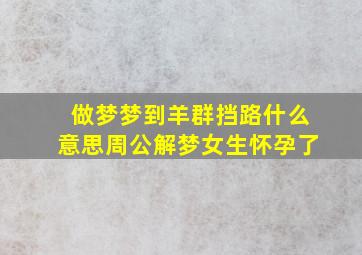 做梦梦到羊群挡路什么意思周公解梦女生怀孕了